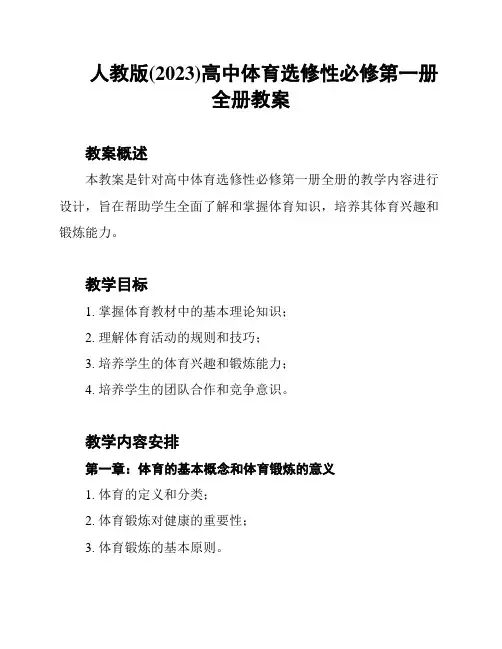 人教版(2023)高中体育选修性必修第一册全册教案

教案概述

本教案是针对高中体育选修性必修第一册全册的教学内容进行设计，旨在帮助学生全面了解和掌握体育知识，培养其体育兴趣和锻炼能力。

教学目标

1. 掌握体育教材中的基本理论知识；

2. 理解体育活动的规则和技巧；

3. 培养学生的体育兴趣和锻炼能力；

4. 培养学生的团队合作和竞争意识。

教学内容安排

第一章：体育的基本概念和体育锻炼的意义

1. 体育的定义和分类；

2. 体育锻炼对健康的重要性；

3. 体育锻炼的基本原则。